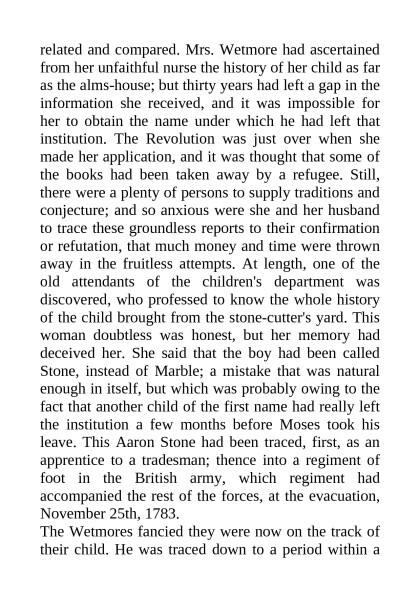 related and compared. Mrs. Wetmore had ascertained from her unfaithful nurse the history of her child as far as the alms-house; but thirty years had left a gap in the information she received, and it was impossible for her to obtain the name under which he had left that institution. The Revolution was just over when she made her application, and it was thought that some of the books had been taken away by a refugee. Still, there were a plenty of persons to supply traditions and conjecture; and so anxious were she and her husband to trace these groundless reports to their confirmation or refutation, that much money and time were thrown away in the fruitless attempts. At length, one of the old attendants of the children's department was discovered, who professed to know the whole history of the child brought from the stone-cutter's yard. This woman doubtless was honest, but her memory had deceived her. She said that the boy had been called Stone, instead of Marble; a mistake that was natural enough in itself, but which was probably owing to the fact that another child of the first name had really left the institution a few months before Moses took his leave. This Aaron Stone had been traced, first, as an apprentice to a tradesman; thence into a regiment of foot in the British army, which regiment had accompanied the rest of the forces, at the evacuation, November 25th, 1783.

The Wetmores fancied they were now on the track of their child. He was traced down to a period within a